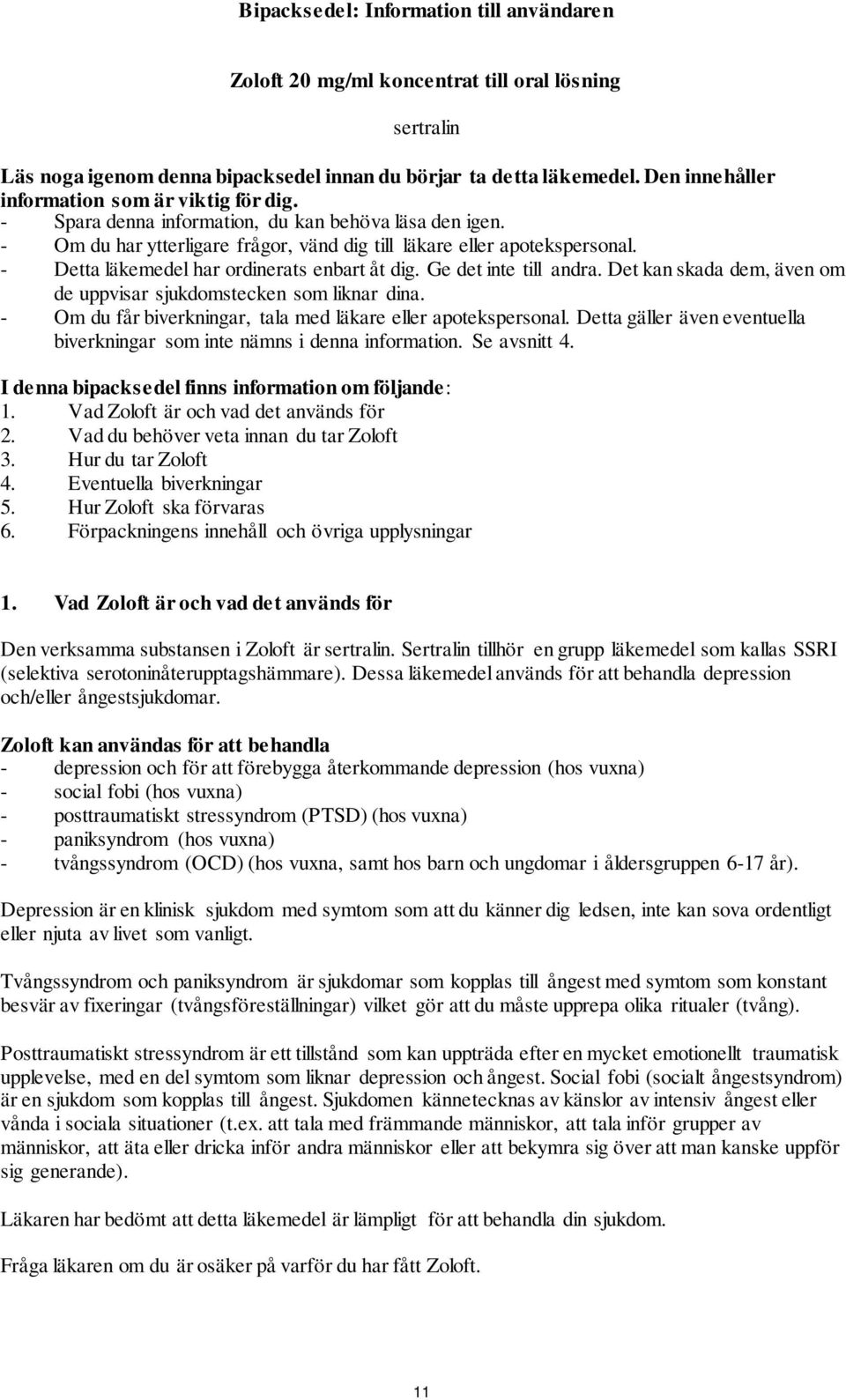 Bipacksedel: Information till användaren

Zoloft 20 mg/ml koncentrat till oral lösning

sertralin

Läs noga igenom denna bipacksedel innan du börjar ta detta läkemedel. Den innehåller information som är viktig för dig.
- Spara denna information, du kan behöva läsa den igen.
- Om du har ytterligare frågor, vänd dig till läkare eller apotekspersonal.
- Detta läkemedel har ordinerats enbart åt dig. Ge det inte till andra. Det kan skada dem, även om de uppvisar sjukdomstecken som liknar dina.
- Om du får biverkningar, tala med läkare eller apotekspersonal. Detta gäller även eventuella biverkningar som inte nämns i denna information. Se avsnitt 4.

I denna bipacksedel finns information om följande:
1. Vad Zoloft är och vad det används för
2. Vad du behöver veta innan du tar Zoloft
3. Hur du tar Zoloft
4. Eventuella biverkningar
5. Hur Zoloft ska förvaras
6. Förpackningens innehåll och övriga upplysningar

1. Vad Zoloft är och vad det används för

Den verksamma substansen i Zoloft är sertralin. Sertralin tillhör en grupp läkemedel som kallas SSRI (selektiva serotoninåterupptagshämmare). Dessa läkemedel används för att behandla depression och/eller ångestsjukdomar.

Zoloft kan användas för att behandla
- depression och för att förebygga återkommande depression (hos vuxna)
- social fobi (hos vuxna)
- posttraumatiskt stressyndrom (PTSD) (hos vuxna)
- paniksyndrom (hos vuxna)
- tvångssyndrom (OCD) (hos vuxna, samt hos barn och ungdomar i åldersgruppen 6-17 år).

Depression är en klinisk sjukdom med symtom som att du känner dig ledsen, inte kan sova ordentligt eller njuta av livet som vanligt.

Tvångssyndrom och paniksyndrom är sjukdomar som kopplas till ångest med symtom som konstant besvär av fixeringar (tvångsföreställningar) vilket gör att du måste upprepa olika ritualer (tvång).

Posttraumatiskt stressyndrom är ett tillstånd som kan uppträda efter en mycket emotionellt traumatisk upplevelse, med en del symtom som liknar depression och ångest. Social fobi (socialt ångestsyndrom) är en sjukdom som kopplas till ångest. Sjukdomen kännetecknas av känslor av intensiv ångest eller vånda i sociala situationer (t.ex. att tala med främmande människor, att tala inför grupper av människor, att äta eller dricka inför andra människor eller att bekymra sig över att man kanske uppför sig generande).

Läkaren har bedömt att detta läkemedel är lämpligt för att behandla din sjukdom.

Fråga läkaren om du är osäker på varför du har fått Zoloft.

11